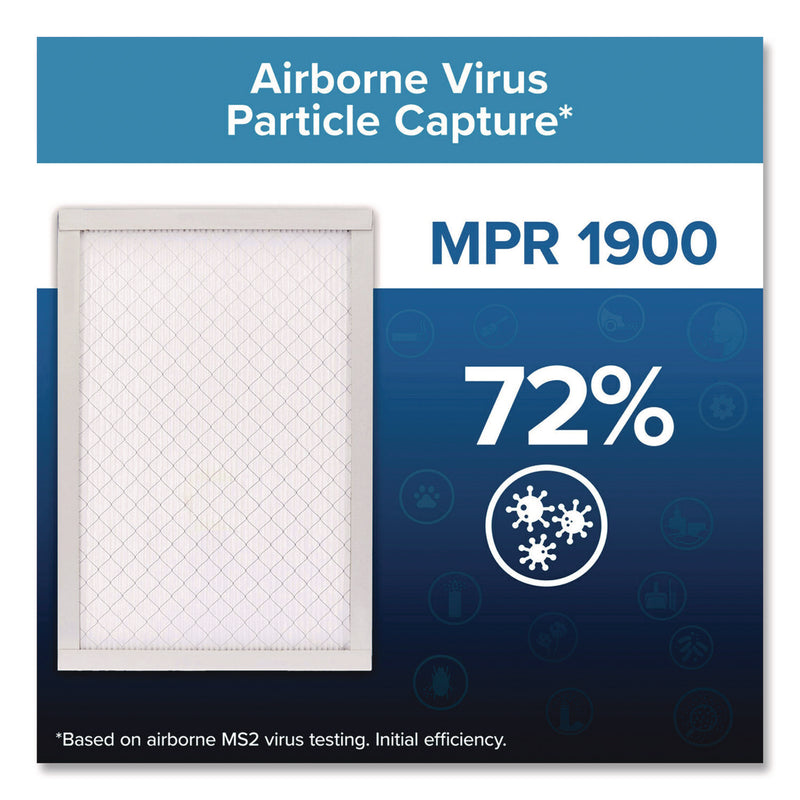 Airborne Virus Particle Capture*

MPR 1900

72%

*Based on airborne MS2 virus testing. Initial efficiency.